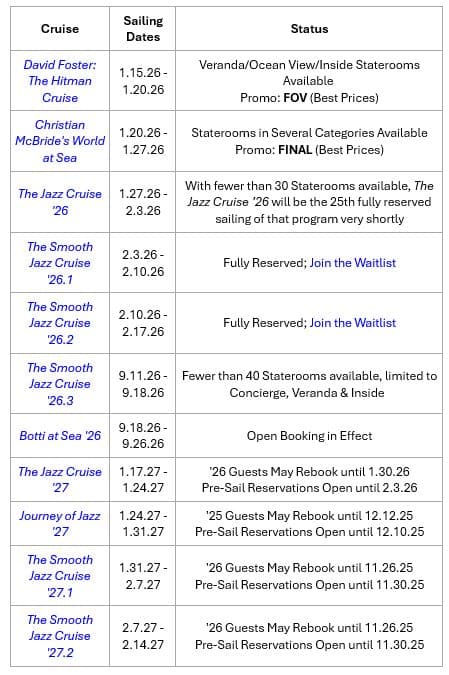 | Cruise | Sailing Dates | Status |
|---|---|---|
| David Foster: The Hitman Cruise | 1.15.26 - 1.20.26 | Veranda/Ocean View/Inside Staterooms Available Promo: FOV (Best Prices) |
| Christian McBride's World at Sea | 1.20.26 - 1.27.26 | Staterooms in Several Categories Available Promo: FINAL (Best Prices) |
| The Jazz Cruise '26 | 1.27.26 - 2.3.26 | With fewer than 30 Staterooms available, The Jazz Cruise '26 will be the 25th fully reserved sailing of that program very shortly |
| The Smooth Jazz Cruise '26.1 | 2.3.26 - 2.10.26 | Fully Reserved; Join the Waitlist |
| The Smooth Jazz Cruise '26.2 | 2.10.26 - 2.17.26 | Fully Reserved; Join the Waitlist |
| The Smooth Jazz Cruise '26.3 | 9.11.26 - 9.18.26 | Fewer than 40 Staterooms available, limited to Concierge, Veranda & Inside |
| Botti at Sea '26 | 9.18.26 - 9.26.26 | Open Booking in Effect |
| The Jazz Cruise '27 | 1.17.27 - 1.24.27 | '26 Guests May Rebook until 1.30.26 Pre-Sail Reservations Open until 2.3.26 |
| Journey of Jazz '27 | 1.24.27 - 1.31.27 | '25 Guests May Rebook until 12.12.25 Pre-Sail Reservations Open until 12.10.25 |
| The Smooth Jazz Cruise '27.1 | 1.31.27 - 2.7.27 | '26 Guests May Rebook until 11.26.25 Pre-Sail Reservations Open until 11.30.25 |
| The Smooth Jazz Cruise '27.2 | 2.7.27 - 2.14.27 | '26 Guests May Rebook until 11.26.25 Pre-Sail Reservations Open until 11.30.25 |